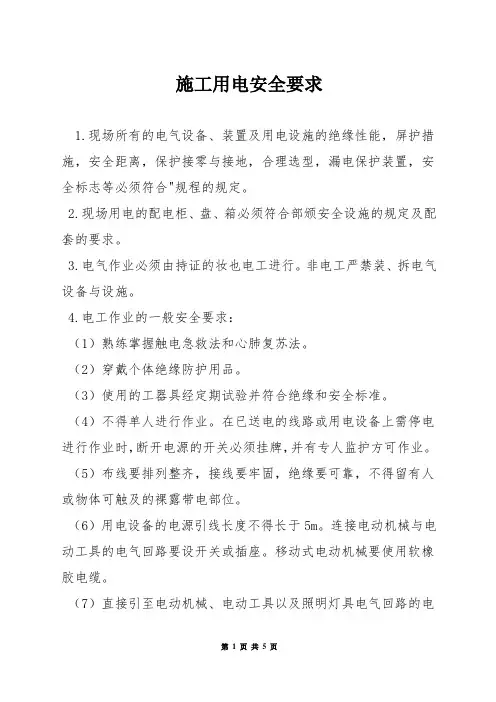 施工用电安全要求

1.现场所有的电气设备、装置及用电设施的绝缘性能，屏护措施，安全距离，保护接零与接地，合理选型，漏电保护装置，安全标志等必须符合"规程的规定。

2.现场用电的配电柜、盘、箱必须符合部颁安全设施的规定及配套的要求。

3.电气作业必须由持证的妆也电工进行。非电工严禁装、拆电气设备与设施。

4.电工作业的一般安全要求：

（1）熟练掌握触电急救法和心肺复苏法。

（2）穿戴个体绝缘防护用品。

（3）使用的工器具经定期试验并符合绝缘和安全标准。

（4）不得单人进行作业。在已送电的线路或用电设备上需停电进行作业时，断开电源的开关必须挂牌，并有专人监护方可作业。

（5）布线要排列整齐，接线要牢固，绝缘要可靠，不得留有人或物体可触及的裸露带电部位。

（6）用电设备的电源引线长度不得长于5m。连接电动机械与电动工具的电气回路要设开关或插座。移动式电动机械要使用软橡胶电缆。

（7）直接引至电动机械、电动工具以及照明灯具电气回路的电

第 1 页 共 5 页